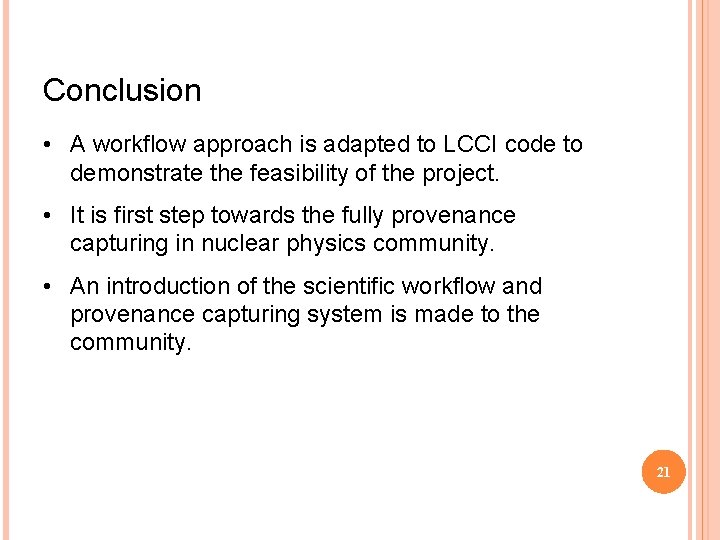 Conclusion

• A workflow approach is adapted to LCCI code to demonstrate the feasibility of the project.

• It is first step towards the fully provenance capturing in nuclear physics community.

• An introduction of the scientific workflow and provenance capturing system is made to the community.

21